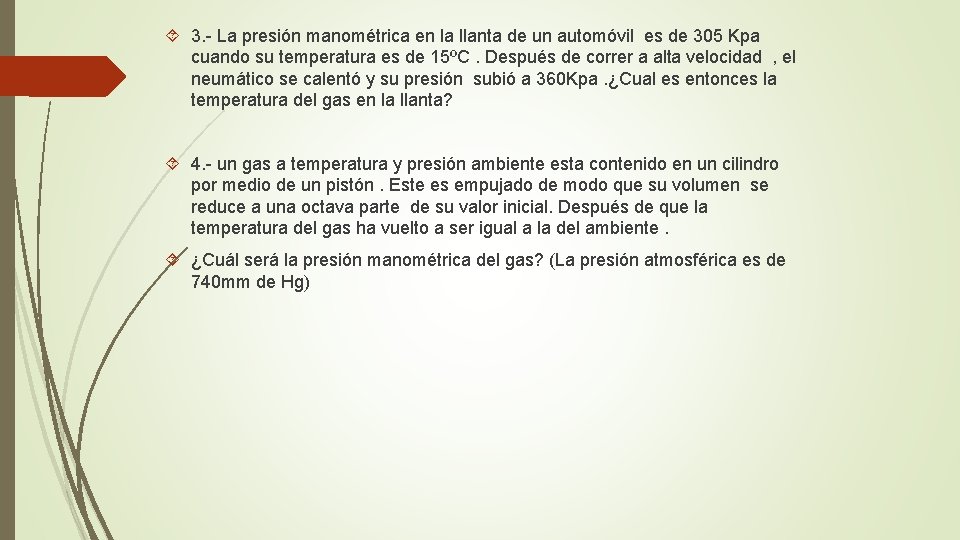 3.- La presión manométrica en la llanta de un automóvil es de 305 Kpa cuando su temperatura es de 15ºC . Después de correr a alta velocidad , el neumático se calentó y su presión subió a 360Kpa .¿Cual es entonces la temperatura del gas en la llanta?

4.- un gas a temperatura y presión ambiente esta contenido en un cilindro por medio de un pistón . Este es empujado de modo que su volumen se reduce a una octava parte de su valor inicial. Después de que la temperatura del gas ha vuelto a ser igual a la del ambiente .

¿Cuál será la presión manométrica del gas? (La presión atmosférica es de 740mm de Hg)